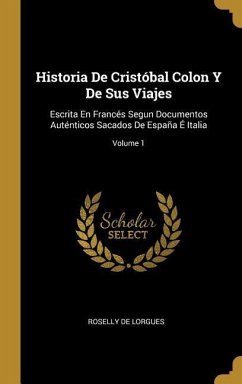 Historia De Cristóbal Colon Y De Sus Viajes

Escrita En Francés Segun Documentos Auténticos Sacados De España É Italia

Volume 1

Scholar SELECT

ROSELLY DE LORGUES